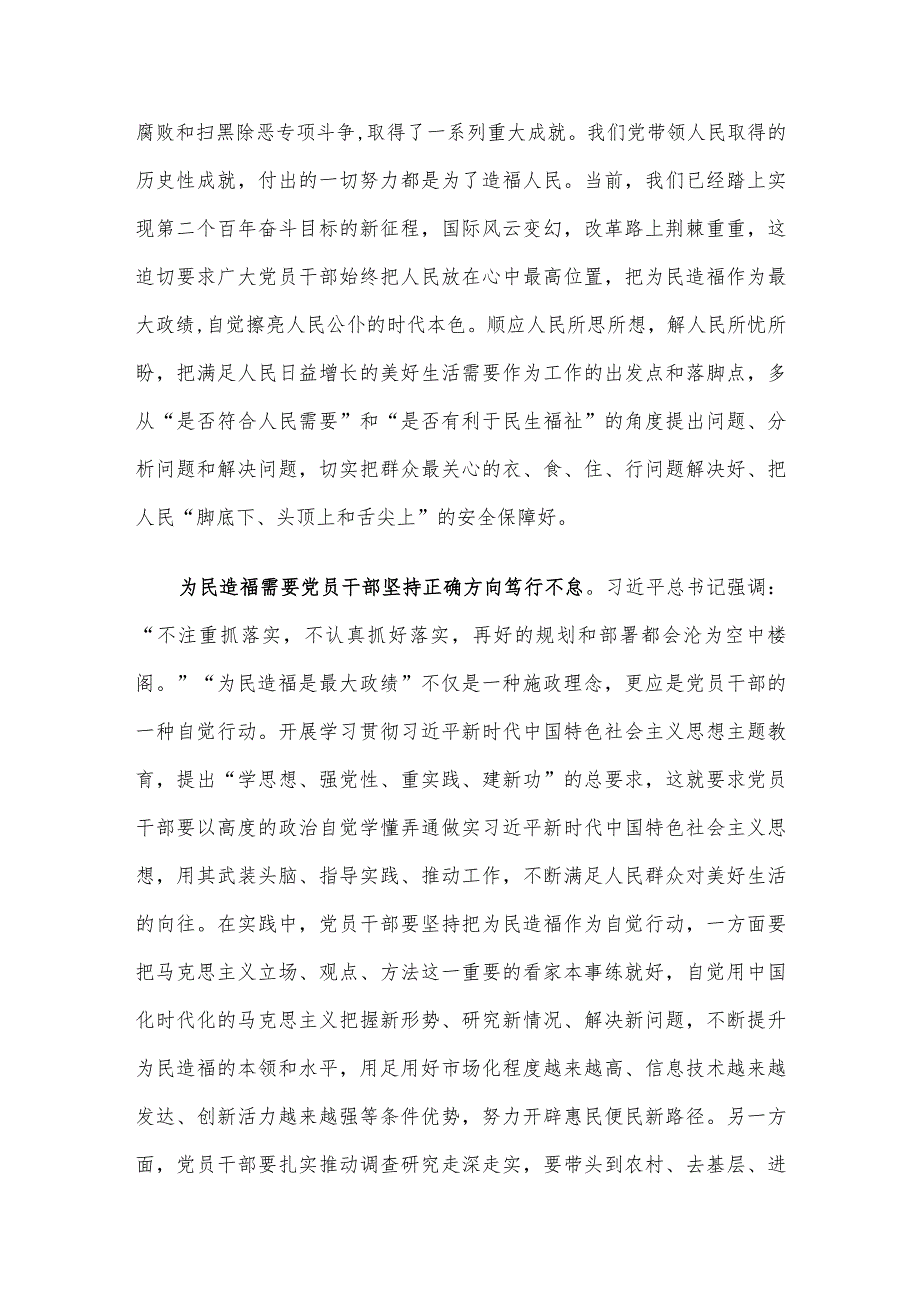 腐败和扫黑除恶专项斗争,取得了一系列重大成就。我们党带领人民取得的历史性成就，付出的一切努力都是为了造福人民。当前，我们已经踏上实现第二个百年奋斗目标的新征程，国际风云变幻，改革路上荆棘重重，这迫切要求广大党员干部始终把人民放在心中最高位置，把为民造福作为最大政绩,自觉擦亮人民公仆的时代本色。顺应人民所思所想，解人民所忧所盼，把满足人民日益增长的美好生活需要作为工作的出发点和落脚点，多从“是否符合人民需要”和“是否有利于民生福祉”的角度提出问题、分析问题和解决问题，切实把群众最关心的衣、食、住、行问题解决好、把人民“脚底下、头顶上和舌尖上”的安全保障好。

为民造福需要党员干部坚持正确方向笃行不怠。习近平总书记强调：“不注重抓落实，不认真抓好落实，再好的规划和部署都会沦为空中楼阁。”“为民造福是最大政绩”不仅是一种施政理念，更应是党员干部的一种自觉行动。开展学习贯彻习近平新时代中国特色社会主义思想主题教育，提出“学思想、强党性、重实践、建新功”的总要求，这就要求党员干部要以高度的政治自觉学懂弄通做实习近平新时代中国特色社会主义思想，用其武装头脑、指导实践、推动工作，不断满足人民群众对美好生活的向往。在实践中，党员干部要坚持把为民造福作为自觉行动，一方面要把马克思主义立场、观点、方法这一重要的看家本事练就好，自觉用中国化时代化的马克思主义把握新形势、研究新情况、解决新问题，不断提升为民造福的本领和水平，用足用好市场化程度越来越高、信息技术越来越发达、创新活力越来越强等条件优势，努力开辟惠民便民新路径。另一方面，党员干部要扎实推动调查研究走深走实，要带头到农村、去基层、进